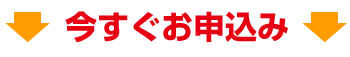 今すぐお申込み